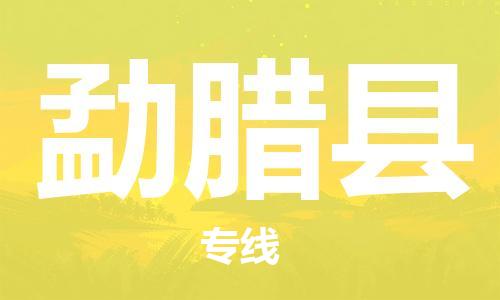 勐腊县

专线